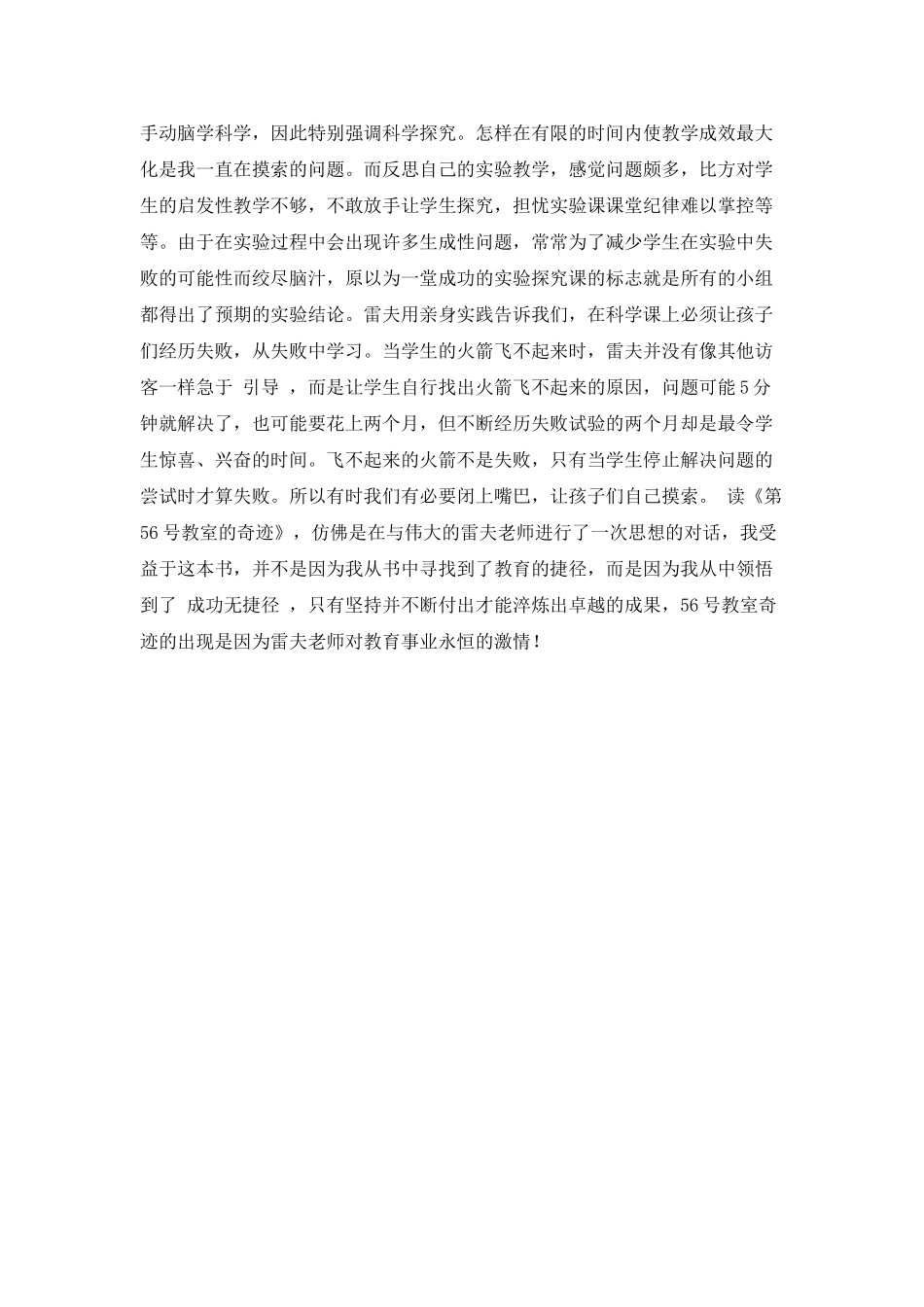 手动脑学科学，因此特别强调科学探究。怎样在有限的时间内使教学成效最大化是我一直在摸索的问题。而反思自己的实验教学，感觉问题颇多，比方对学生的启发性教学不够，不敢放手让学生探究，担忧实验课课堂纪律难以掌控等等。由于在实验过程中会出现许多生成性问题，常常为了减少学生在实验中失败的可能性而绞尽脑汁，原以为一堂成功的实验探究课的标志就是所有的小组都得出了预期的实验结论。雷夫用亲身实践告诉我们，在科学课上必须让孩子们经历失败，从失败中学习。当学生的火箭飞不起来时，雷夫并没有像其他访客一样急于 引导 ，而是让学生自行找出火箭飞不起来的原因，问题可能5分钟就解决了，也可能要花上两个月，但不断经历失败试验的两个月却是最令学生惊喜、兴奋的时间。飞不起来的火箭不是失败，只有当学生停止解决问题的尝试时才算失败。所以有时我们有必要闭上嘴巴，让孩子们自己摸索。 读《第56号教室的奇迹》，仿佛是在与伟大的雷夫老师进行了一次思想的对话，我受益于这本书，并不是因为我从书中寻找到了教育的捷径，而是因为我从中领悟到了 成功无捷径 ，只有坚持并不断付出才能淬炼出卓越的成果，56号教室奇迹的出现是因为雷夫老师对教育事业永恒的激情！